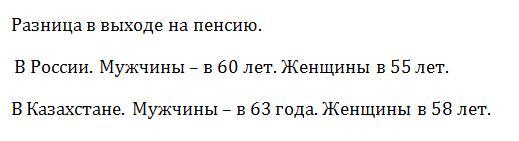 Разница в выходе на пенсию.

В России. Мужчины – в 60 лет. Женщины в 55 лет.

В Казахстане. Мужчины – в 63 года. Женщины в 58 лет.